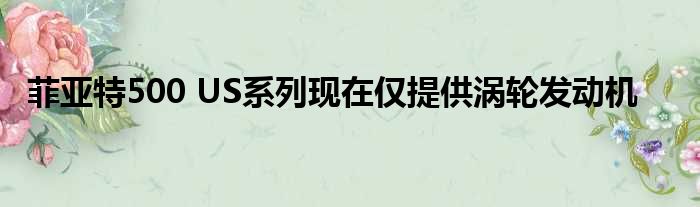 菲亚特500 US系列现在仅提供涡轮发动机